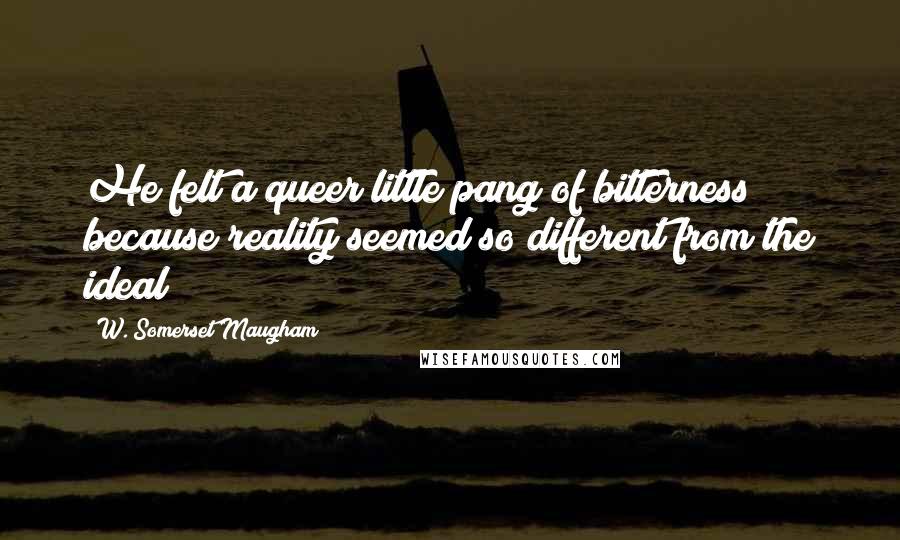 He felt a queer little pang of bitterness because reality seemed so different from the ideal

W. Somerset Maugham

WISEFAMOUSQUOTES.COM